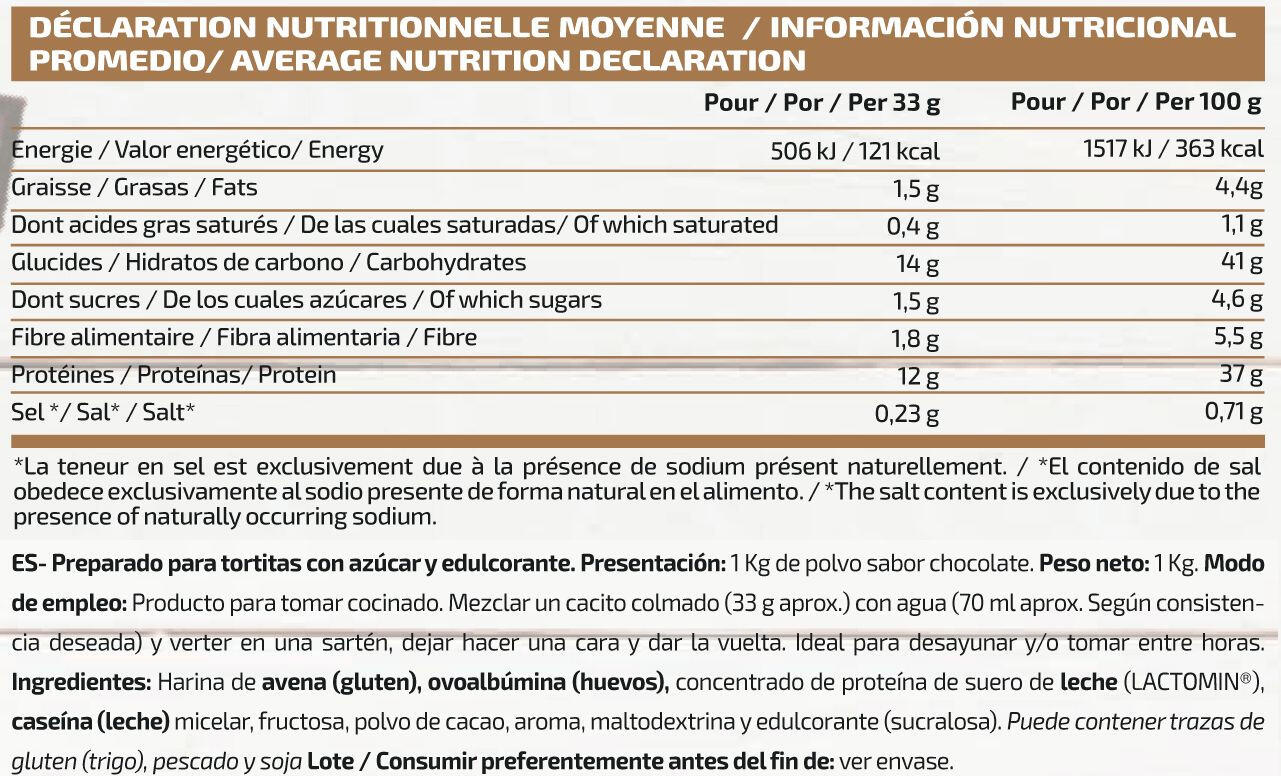 DÉCLARATION NUTRITIONNELLE MOYENNE / INFORMACIÓN NUTRICIONAL PROMEDIO/ AVERAGE NUTRITION DECLARATION

|  | Pour / Por / Per 33 g | Pour / Por / Per 100 g |
|---|---|---|
| Energie / Valor energético/ Energy | 506 kJ / 121 kcal | 1517 kJ / 363 kcal |
| Graisse / Grasas / Fats | 1,5 g | 4,4g |
| Dont acides gras saturés / De las cuales saturadas/ Of which saturated | 0,4 g | 1,1 g |
| Glucides / Hidratos de carbono / Carbohydrates | 14 g | 41 g |
| Dont sucres / De los cuales azúcares / Of which sugars | 1,5 g | 4,6 g |
| Fibre alimentaire / Fibra alimentaria / Fibre | 1,8 g | 5,5 g |
| Protéines / Proteínas/ Protein | 12 g | 37 g |
| Sel */ Sal* / Salt* | 0,23 g | 0,71 g |

*La teneur en sel est exclusivement due à la présence de sodium présent naturellement. / *El contenido de sal obedece exclusivamente al sodio presente de forma natural en el alimento. / *The salt content is exclusively due to the presence of naturally occurring sodium.

ES- Preparado para tortitas con azúcar y edulcorante. Presentación: 1 Kg de polvo sabor chocolate. Peso neto: 1 Kg. Modo de empleo: Producto para tomar cocinado. Mezclar un cacito colmado (33 g aprox.) con agua (70 ml aprox. Según consistencia deseada) y verter en una sartén, dejar hacer una cara y dar la vuelta. Ideal para desayunar y/o tomar entre horas. Ingredientes: Harina de avena (gluten), ovoalbúmina (huevos), concentrado de proteína de suero de leche (LACTOMIN®), caseína (leche) micelar, fructosa, polvo de cacao, aroma, maltodextrina y edulcorante (sucralosa). Puede contener trazas de gluten (trigo), pescado y soja Lote / Consumir preferentemente antes del fin de: ver envase.